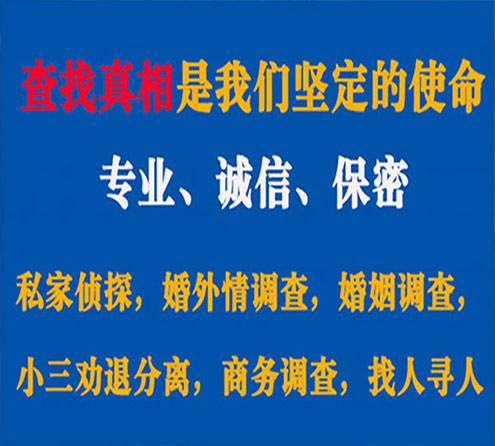 查找真相是我们坚定的使命

专业、诚信、保密

私家侦探，婚外情调查，婚姻调查，

小三劝退分离，商务调查，找人寻人